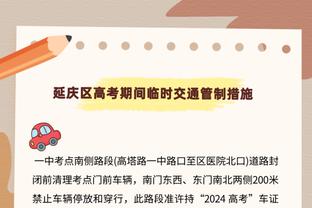 延庆区高考期间临时交通管制措施

一中考点南侧路段(高塔路一中路口至区医院北口)道路封闭前清理考点门前车辆，南门东西、东门南北两侧200米禁止车辆停放和穿行，此路段准许持“2024 高考”车证